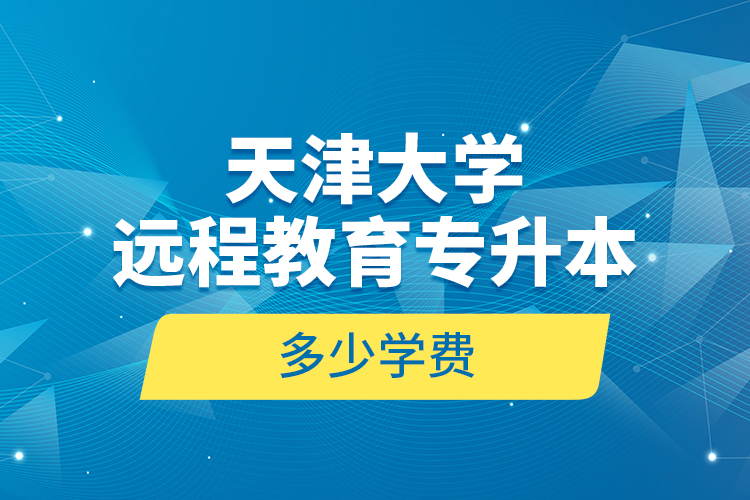 天津大学
远程教育专升本

多少学费